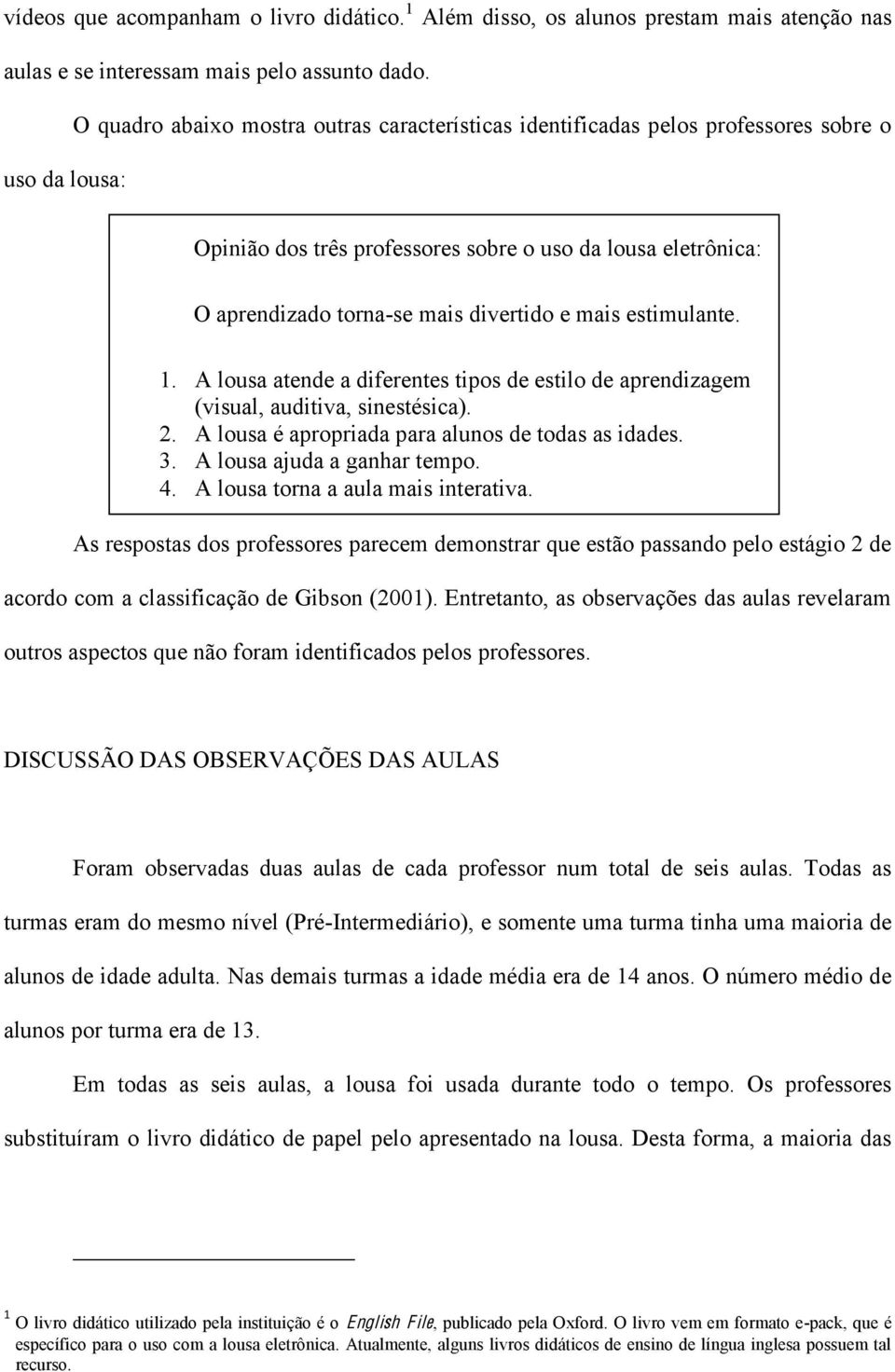 vídeos que acompanham o livro didático.$^1$ Além disso, os alunos prestam mais atenção nas aulas e se interessam mais pelo assunto dado.

O quadro abaixo mostra outras características identificadas pelos professores sobre o uso da lousa:

Opinião dos três professores sobre o uso da lousa eletrônica:

O aprendizado torna-se mais divertido e mais estimulante.

1. A lousa atende a diferentes tipos de estilo de aprendizagem (visual, auditiva, sinestésica).
2. A lousa é apropriada para alunos de todas as idades.
3. A lousa ajuda a ganhar tempo.
4. A lousa torna a aula mais interativa.

As respostas dos professores parecem demonstrar que estão passando pelo estágio 2 de acordo com a classificação de Gibson (2001). Entretanto, as observações das aulas revelaram outros aspectos que não foram identificados pelos professores.

DISCUSSÃO DAS OBSERVAÇÕES DAS AULAS

Foram observadas duas aulas de cada professor num total de seis aulas. Todas as turmas eram do mesmo nível (Pré-Intermediário), e somente uma turma tinha uma maioria de alunos de idade adulta. Nas demais turmas a idade média era de 14 anos. O número médio de alunos por turma era de 13.

Em todas as seis aulas, a lousa foi usada durante todo o tempo. Os professores substituíram o livro didático de papel pelo apresentado na lousa. Desta forma, a maioria das

$^1$ O livro didático utilizado pela instituição é o English File, publicado pela Oxford. O livro vem em formato e-pack, que é específico para o uso com a lousa eletrônica. Atualmente, alguns livros didáticos de ensino de língua inglesa possuem tal recurso.